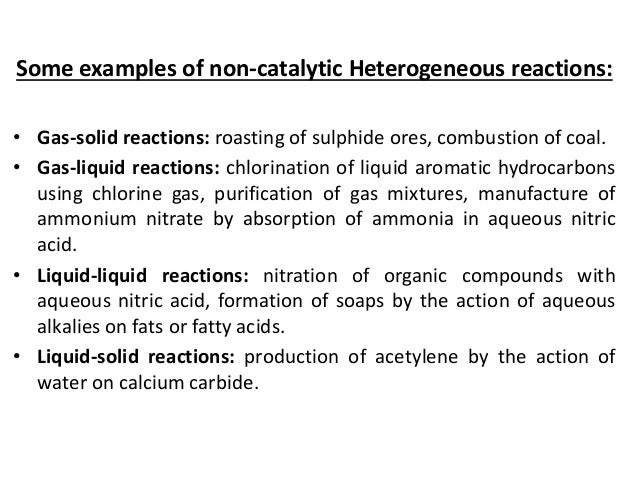 Some examples of non-catalytic Heterogeneous reactions:

• Gas-solid reactions: roasting of sulphide ores, combustion of coal.

• Gas-liquid reactions: chlorination of liquid aromatic hydrocarbons using chlorine gas, purification of gas mixtures, manufacture of ammonium nitrate by absorption of ammonia in aqueous nitric acid.

• Liquid-liquid reactions: nitration of organic compounds with aqueous nitric acid, formation of soaps by the action of aqueous alkalies on fats or fatty acids.

• Liquid-solid reactions: production of acetylene by the action of water on calcium carbide.